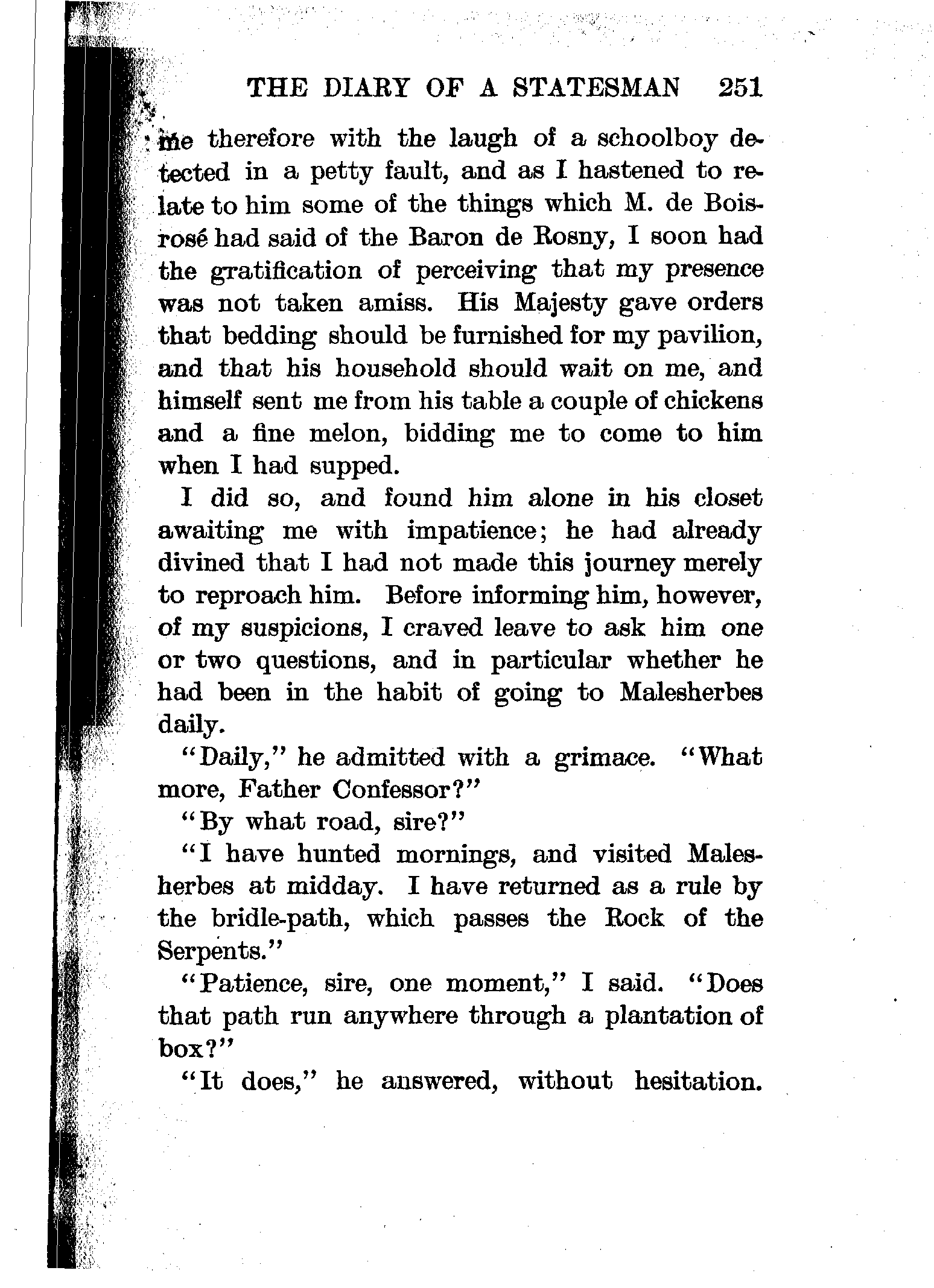 THE DIARY OF A STATESMAN 251

me therefore with the laugh of a schoolboy detected in a petty fault, and as I hastened to relate to him some of the things which M. de Boisrosé had said of the Baron de Rosny, I soon had the gratification of perceiving that my presence was not taken amiss. His Majesty gave orders that bedding should be furnished for my pavilion, and that his household should wait on me, and himself sent me from his table a couple of chickens and a fine melon, bidding me to come to him when I had supped.

I did so, and found him alone in his closet awaiting me with impatience; he had already divined that I had not made this journey merely to reproach him. Before informing him, however, of my suspicions, I craved leave to ask him one or two questions, and in particular whether he had been in the habit of going to Malesherbes daily.

"Daily," he admitted with a grimace. "What more, Father Confessor?"

"By what road, sire?"

"I have hunted mornings, and visited Malesherbes at midday. I have returned as a rule by the bridle-path, which passes the Rock of the Serpents."

"Patience, sire, one moment," I said. "Does that path run anywhere through a plantation of box?"

"It does," he answered, without hesitation.